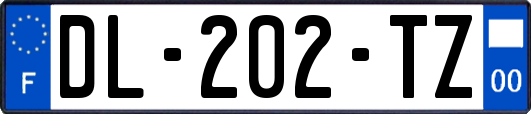 F
DL-202-TZ
00